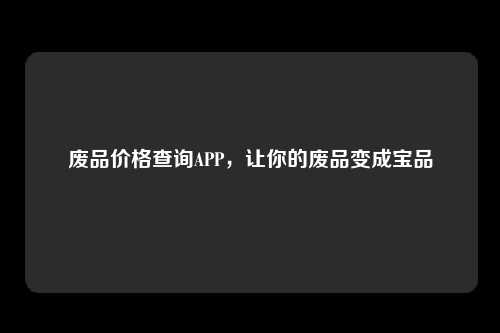 废品价格查询APP，让你的废品变成宝品